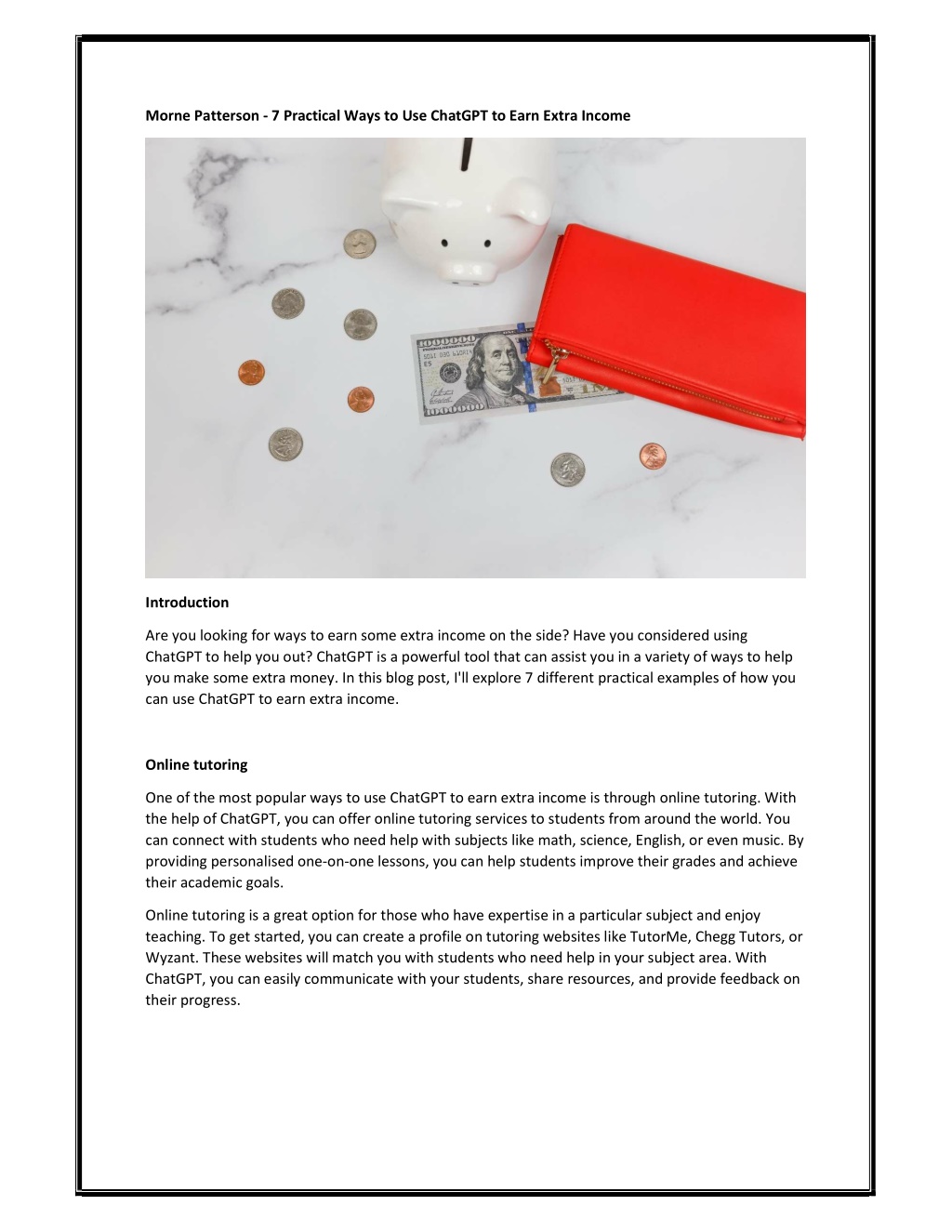 Morne Patterson - 7 Practical Ways to Use ChatGPT to Earn Extra Income

Introduction

Are you looking for ways to earn some extra income on the side? Have you considered using ChatGPT to help you out? ChatGPT is a powerful tool that can assist you in a variety of ways to help you make some extra money. In this blog post, I'll explore 7 different practical examples of how you can use ChatGPT to earn extra income.

Online tutoring

One of the most popular ways to use ChatGPT to earn extra income is through online tutoring. With the help of ChatGPT, you can offer online tutoring services to students from around the world. You can connect with students who need help with subjects like math, science, English, or even music. By providing personalised one-on-one lessons, you can help students improve their grades and achieve their academic goals.

Online tutoring is a great option for those who have expertise in a particular subject and enjoy teaching. To get started, you can create a profile on tutoring websites like TutorMe, Chegg Tutors, or Wyzant. These websites will match you with students who need help in your subject area. With ChatGPT, you can easily communicate with your students, share resources, and provide feedback on their progress.